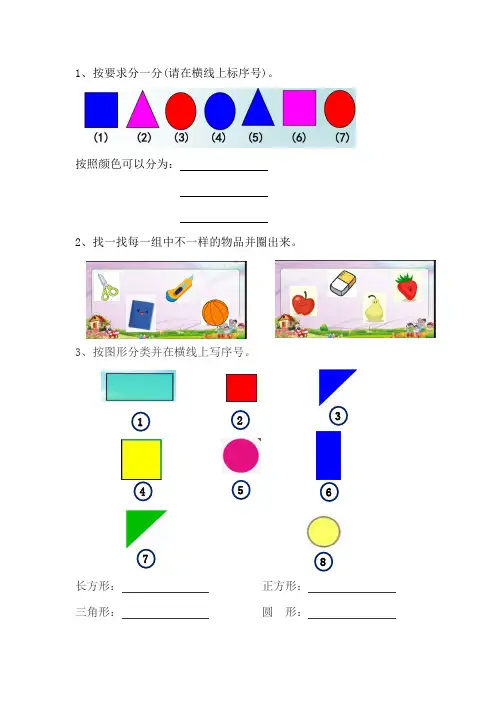 1、按要求分一分(请在横线上标序号)。

(1) (2) (3) (4) (5) (6) (7)

按照颜色可以分为：____

____

____

2、找一找每一组中不一样的物品并圈出来。

3、按图形分类并在横线上写序号。

①

②

③

④

⑤

⑥

⑦

⑧

长方形：____ 正方形：____

三角形：____ 圆 形：____